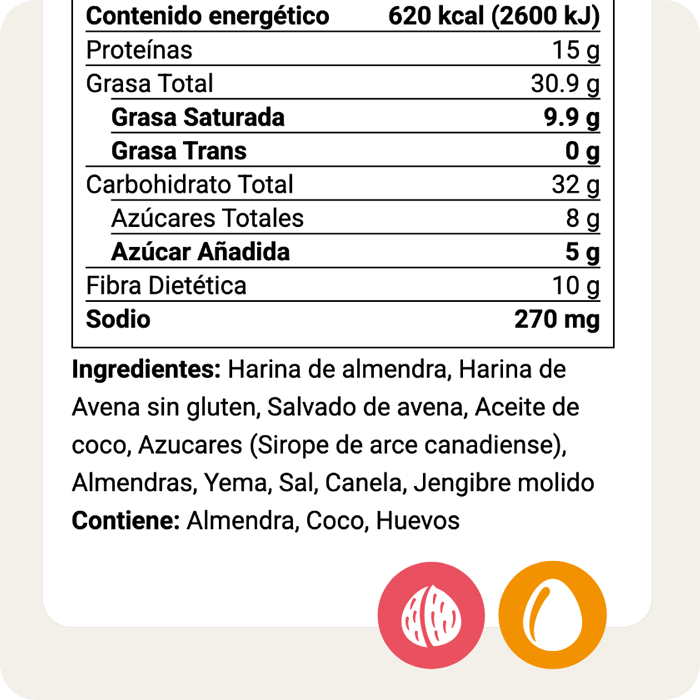 | Contenido energético | 620 kcal (2600 kJ) |
|---|---|
| Proteínas | 15 g |
| Grasa Total | 30.9 g |
| Grasa Saturada | 9.9 g |
| Grasa Trans | 0 g |
| Carbohidrato Total | 32 g |
| Azúcares Totales | 8 g |
| Azúcar Añadida | 5 g |
| Fibra Dietética | 10 g |
| Sodio | 270 mg |

Ingredientes: Harina de almendra, Harina de Avena sin gluten, Salvado de avena, Aceite de coco, Azucares (Sirope de arce canadiense), Almendras, Yema, Sal, Canela, Jengibre molido

Contiene: Almendra, Coco, Huevos